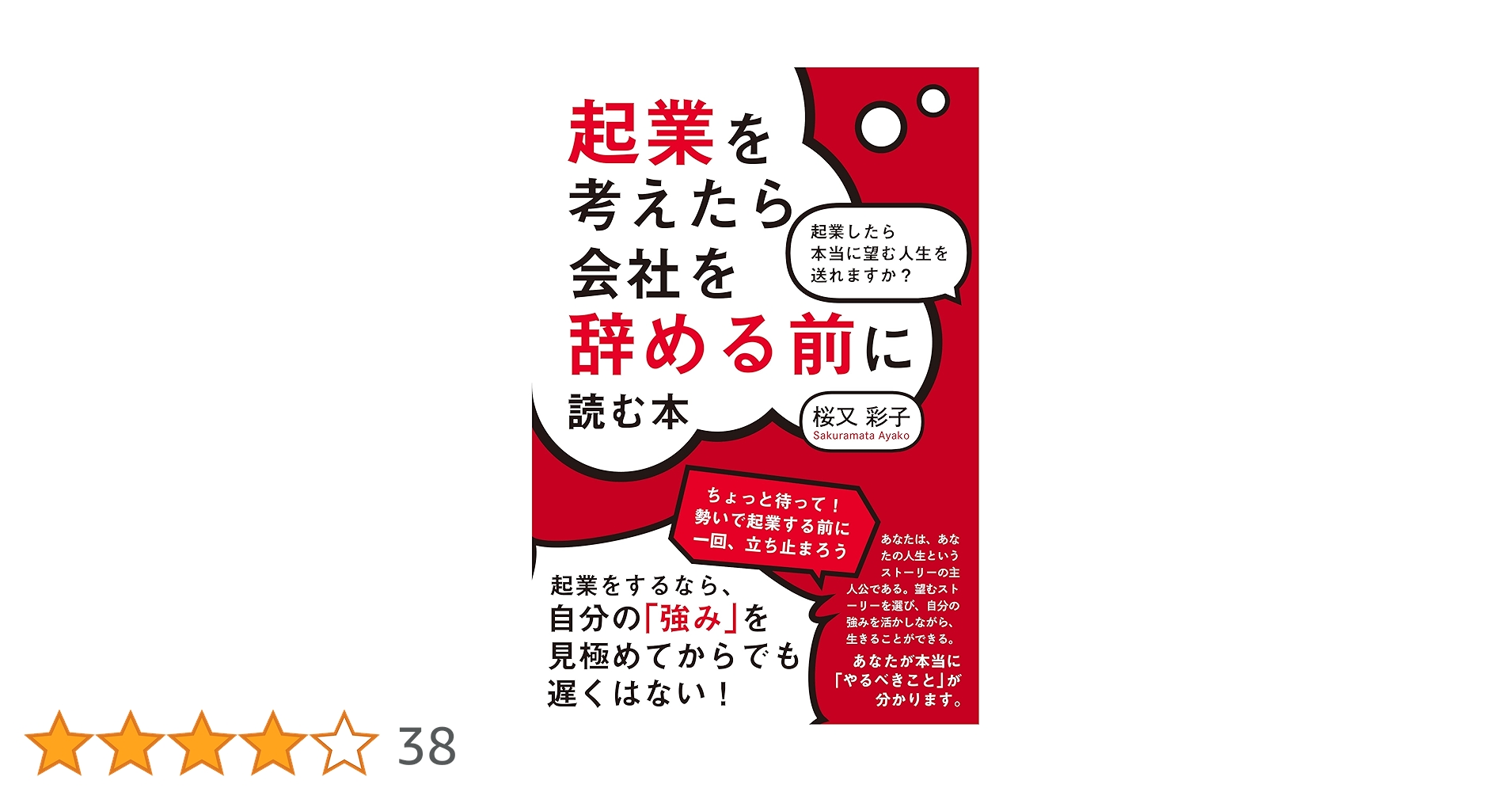 起業を考えたら会社を辞める前に読む本

起業したら本当に望む人生を送れますか？

桜又 彩子
Sakuramata Ayako

ちょっと待って！勢いで起業する前に一回、立ち止まろう

起業をするなら、自分の「強み」を見極めてからでも遅くはない！

あなたは、あなたの人生というストーリーの主人公である。望むストーリーを選び、自分の強みを活かしながら、生きることができる。

あなたが本当に「やるべきこと」が分かります。

38